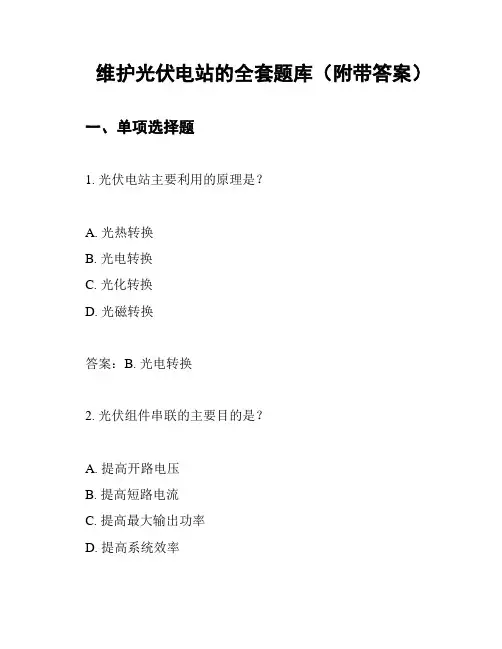 维护光伏电站的全套题库（附带答案）

一、单项选择题

1. 光伏电站主要利用的原理是？

A. 光热转换
B. 光电转换
C. 光化转换
D. 光磁转换

答案：B. 光电转换

2. 光伏组件串联的主要目的是？

A. 提高开路电压
B. 提高短路电流
C. 提高最大输出功率
D. 提高系统效率